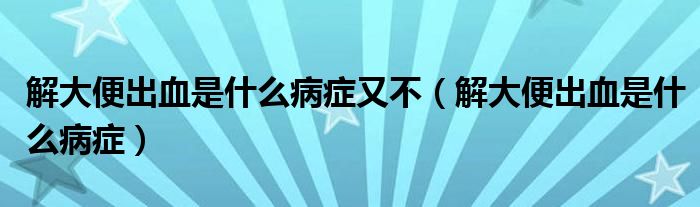 解大便出血是什么病症又不（解大便出血是什么病症）